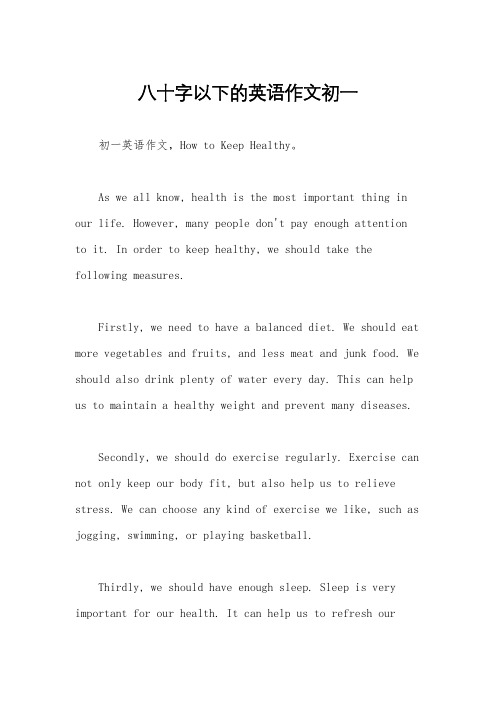 八十字以下的英语作文初一

初一英语作文，How to Keep Healthy。

As we all know, health is the most important thing in our life. However, many people don't pay enough attention to it. In order to keep healthy, we should take the following measures.

Firstly, we need to have a balanced diet. We should eat more vegetables and fruits, and less meat and junk food. We should also drink plenty of water every day. This can help us to maintain a healthy weight and prevent many diseases.

Secondly, we should do exercise regularly. Exercise can not only keep our body fit, but also help us to relieve stress. We can choose any kind of exercise we like, such as jogging, swimming, or playing basketball.

Thirdly, we should have enough sleep. Sleep is very important for our health. It can help us to refresh our